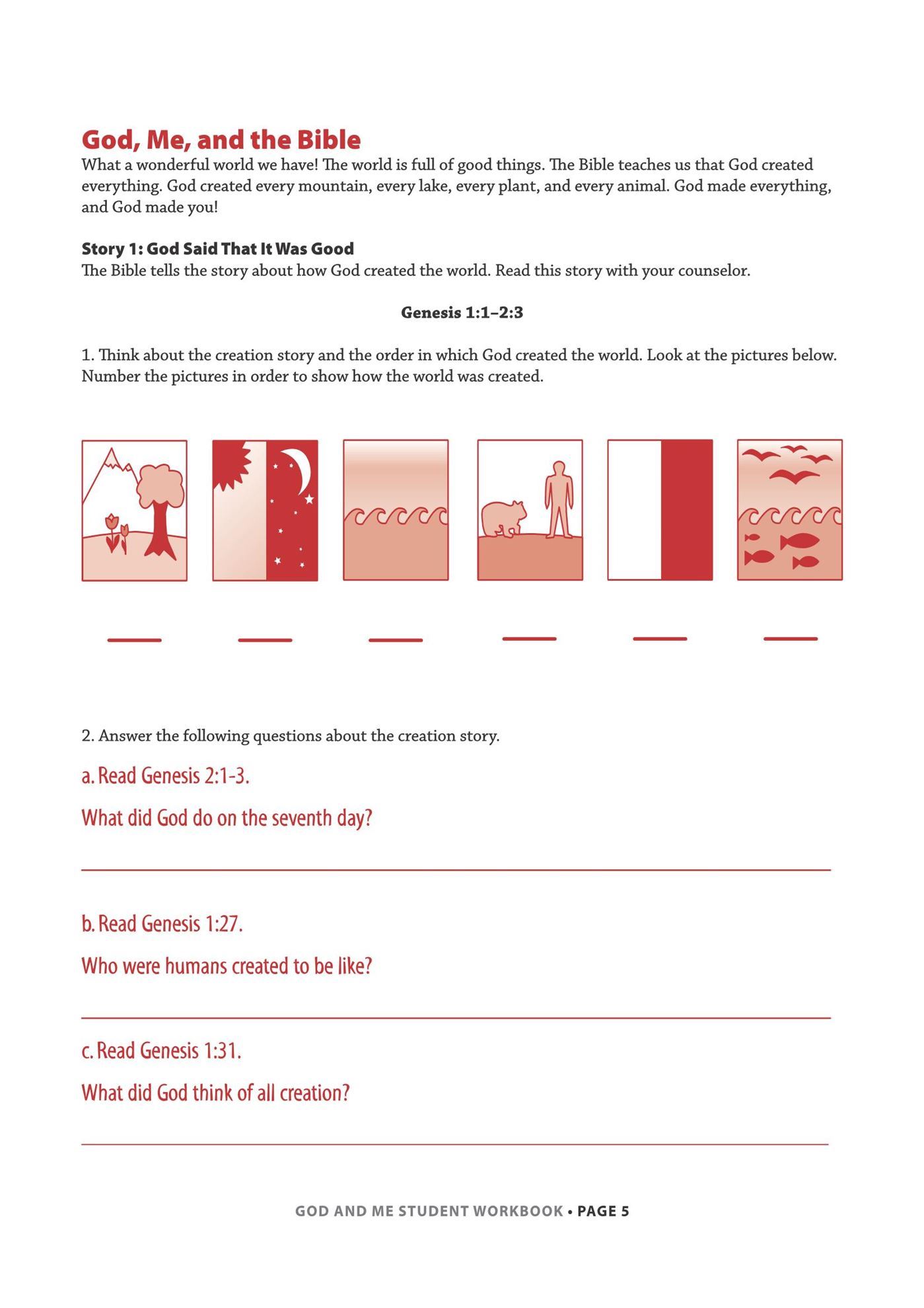 God, Me, and the Bible
What a wonderful world we have! The world is full of good things. The Bible teaches us that God created everything. God created every mountain, every lake, every plant, and every animal. God made everything, and God made you!

Story 1: God Said That It Was Good
The Bible tells the story about how God created the world. Read this story with your counselor.

Genesis 1:1–2:3

1. Think about the creation story and the order in which God created the world. Look at the pictures below. Number the pictures in order to show how the world was created.

2. Answer the following questions about the creation story.

a. Read Genesis 2:1-3.

What did God do on the seventh day?

b. Read Genesis 1:27.

Who were humans created to be like?

c. Read Genesis 1:31.

What did God think of all creation?

GOD AND ME STUDENT WORKBOOK • PAGE 5